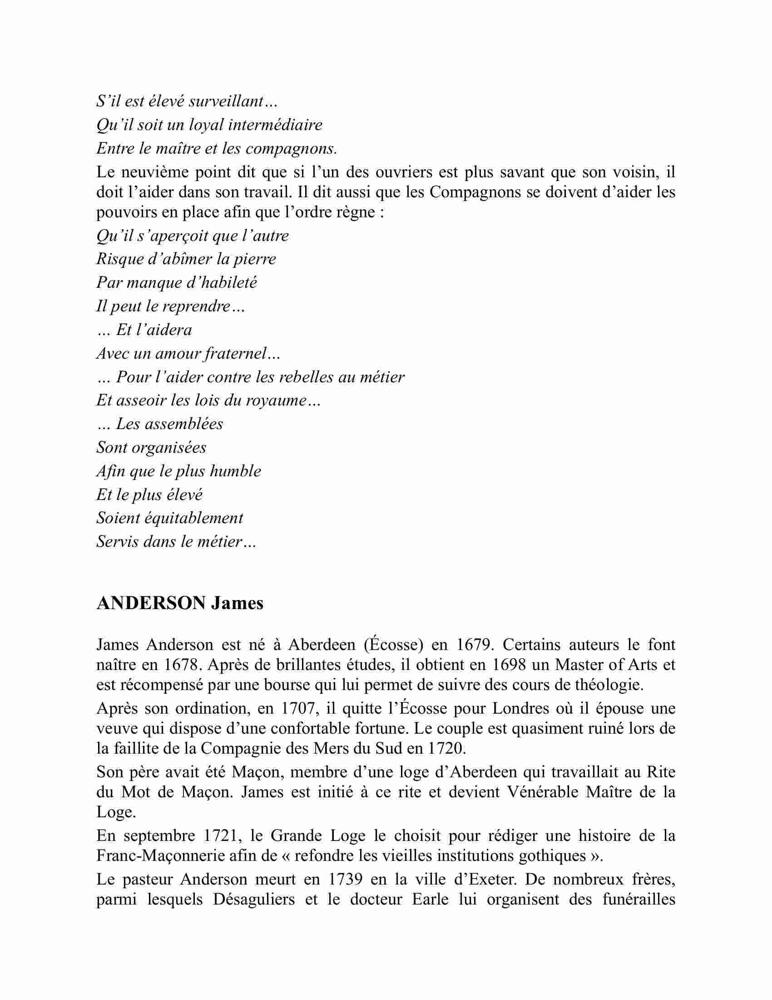 S'il est élevé surveillant…
Qu'il soit un loyal intermédiaire
Entre le maître et les compagnons.

Le neuvième point dit que si l'un des ouvriers est plus savant que son voisin, il doit l'aider dans son travail. Il dit aussi que les Compagnons se doivent d'aider les pouvoirs en place afin que l'ordre règne :

Qu'il s'aperçoit que l'autre
Risque d'abîmer la pierre
Par manque d'habileté
Il peut le reprendre…
… Et l'aidera
Avec un amour fraternel…
… Pour l'aider contre les rebelles au métier
Et asseoir les lois du royaume…
… Les assemblées
Sont organisées
Afin que le plus humble
Et le plus élevé
Soient équitablement
Servis dans le métier…

ANDERSON James

James Anderson est né à Aberdeen (Écosse) en 1679. Certains auteurs le font naître en 1678. Après de brillantes études, il obtient en 1698 un Master of Arts et est récompensé par une bourse qui lui permet de suivre des cours de théologie.

Après son ordination, en 1707, il quitte l'Écosse pour Londres où il épouse une veuve qui dispose d'une confortable fortune. Le couple est quasiment ruiné lors de la faillite de la Compagnie des Mers du Sud en 1720.

Son père avait été Maçon, membre d'une loge d'Aberdeen qui travaillait au Rite du Mot de Maçon. James est initié à ce rite et devient Vénérable Maître de la Loge.

En septembre 1721, le Grande Loge le choisit pour rédiger une histoire de la Franc-Maçonnerie afin de « refondre les vieilles institutions gothiques ».

Le pasteur Anderson meurt en 1739 en la ville d'Exeter. De nombreux frères, parmi lesquels Désaguliers et le docteur Earle lui organisent des funérailles